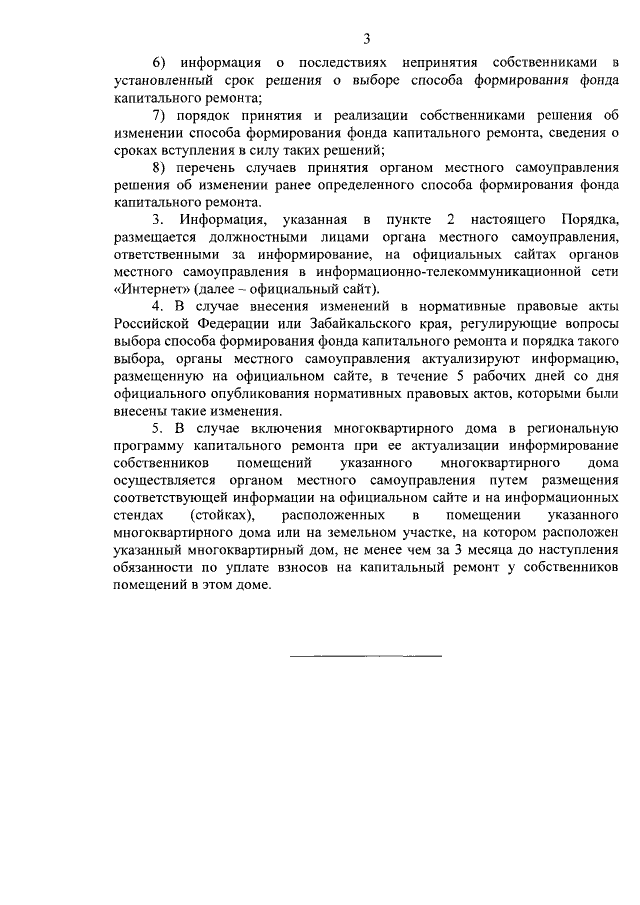 3

6) информация о последствиях непринятия собственниками в установленный срок решения о выборе способа формирования фонда капитального ремонта;

7) порядок принятия и реализации собственниками решения об изменении способа формирования фонда капитального ремонта, сведения о сроках вступления в силу таких решений;

8) перечень случаев принятия органом местного самоуправления решения об изменении ранее определенного способа формирования фонда капитального ремонта.

3. Информация, указанная в пункте 2 настоящего Порядка, размещается должностными лицами органа местного самоуправления, ответственными за информирование, на официальных сайтах органов местного самоуправления в информационно-телекоммуникационной сети «Интернет» (далее – официальный сайт).

4. В случае внесения изменений в нормативные правовые акты Российской Федерации или Забайкальского края, регулирующие вопросы выбора способа формирования фонда капитального ремонта и порядка такого выбора, органы местного самоуправления актуализируют информацию, размещенную на официальном сайте, в течение 5 рабочих дней со дня официального опубликования нормативных правовых актов, которыми были внесены такие изменения.

5. В случае включения многоквартирного дома в региональную программу капитального ремонта при ее актуализации информирование собственников помещений указанного многоквартирного дома осуществляется органом местного самоуправления путем размещения соответствующей информации на официальном сайте и на информационных стендах (стойках), расположенных в помещении указанного многоквартирного дома или на земельном участке, на котором расположен указанный многоквартирный дом, не менее чем за 3 месяца до наступления обязанности по уплате взносов на капитальный ремонт у собственников помещений в этом доме.